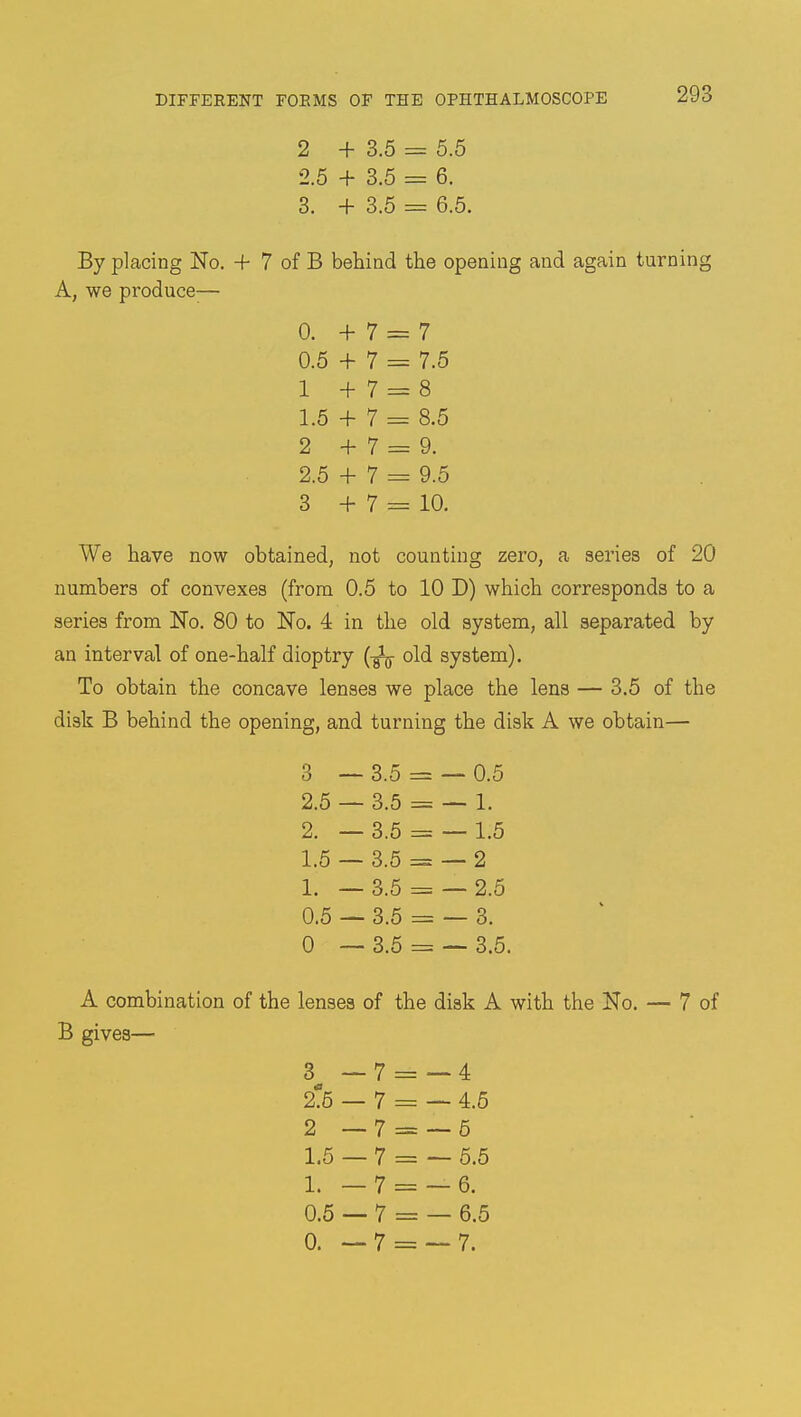 DIFFERENT FORMS OF THE OPHTHALMOSCOPE 293

$2 + 3.5 = 5.5$
$2.5 + 3.5 = 6.$
$3. + 3.5 = 6.5.$

By placing No. + 7 of B behind the opening and again turning A, we produce—

$0. + 7 = 7$
$0.5 + 7 = 7.5$
$1 + 7 = 8$
$1.5 + 7 = 8.5$
$2 + 7 = 9.$
$2.5 + 7 = 9.5$
$3 + 7 = 10.$

We have now obtained, not counting zero, a series of 20 numbers of convexes (from 0.5 to 10 D) which corresponds to a series from No. 80 to No. 4 in the old system, all separated by an interval of one-half dioptry ($\frac{1}{80}$ old system).

To obtain the concave lenses we place the lens — 3.5 of the disk B behind the opening, and turning the disk A we obtain—

$3 - 3.5 = - 0.5$
$2.5 - 3.5 = - 1.$
$2. - 3.5 = - 1.5$
$1.5 - 3.5 = - 2$
$1. - 3.5 = - 2.5$
$0.5 - 3.5 = - 3.$
$0 - 3.5 = - 3.5.$

A combination of the lenses of the disk A with the No. — 7 of B gives—

$3 - 7 = - 4$
$2.5 - 7 = - 4.5$
$2 - 7 = - 5$
$1.5 - 7 = - 5.5$
$1. - 7 = - 6.$
$0.5 - 7 = - 6.5$
$0. - 7 = - 7.$